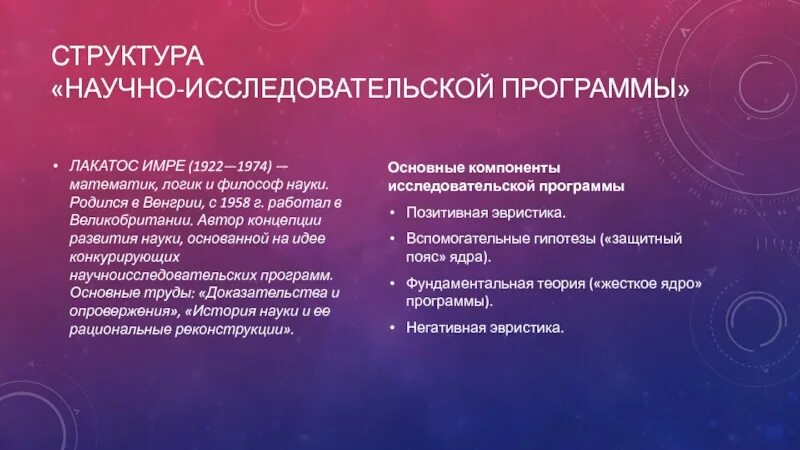 СТРУКТУРА «НАУЧНО-ИССЛЕДОВАТЕЛЬСКОЙ ПРОГРАММЫ»

• ЛАКАТОС ИМРЕ (1922—1974) — математик, логик и философ науки. Родился в Венгрии, с 1958 г. работал в Великобритании. Автор концепции развития науки, основанной на идее конкурирующих научноисследовательских программ. Основные труды: «Доказательства и опровержения», «История науки и ее рациональные реконструкции».

Основные компоненты исследовательской программы

• Позитивная эвристика.
• Вспомогательные гипотезы («защитный пояс» ядра).
• Фундаментальная теория («жесткое ядро» программы).
• Негативная эвристика.